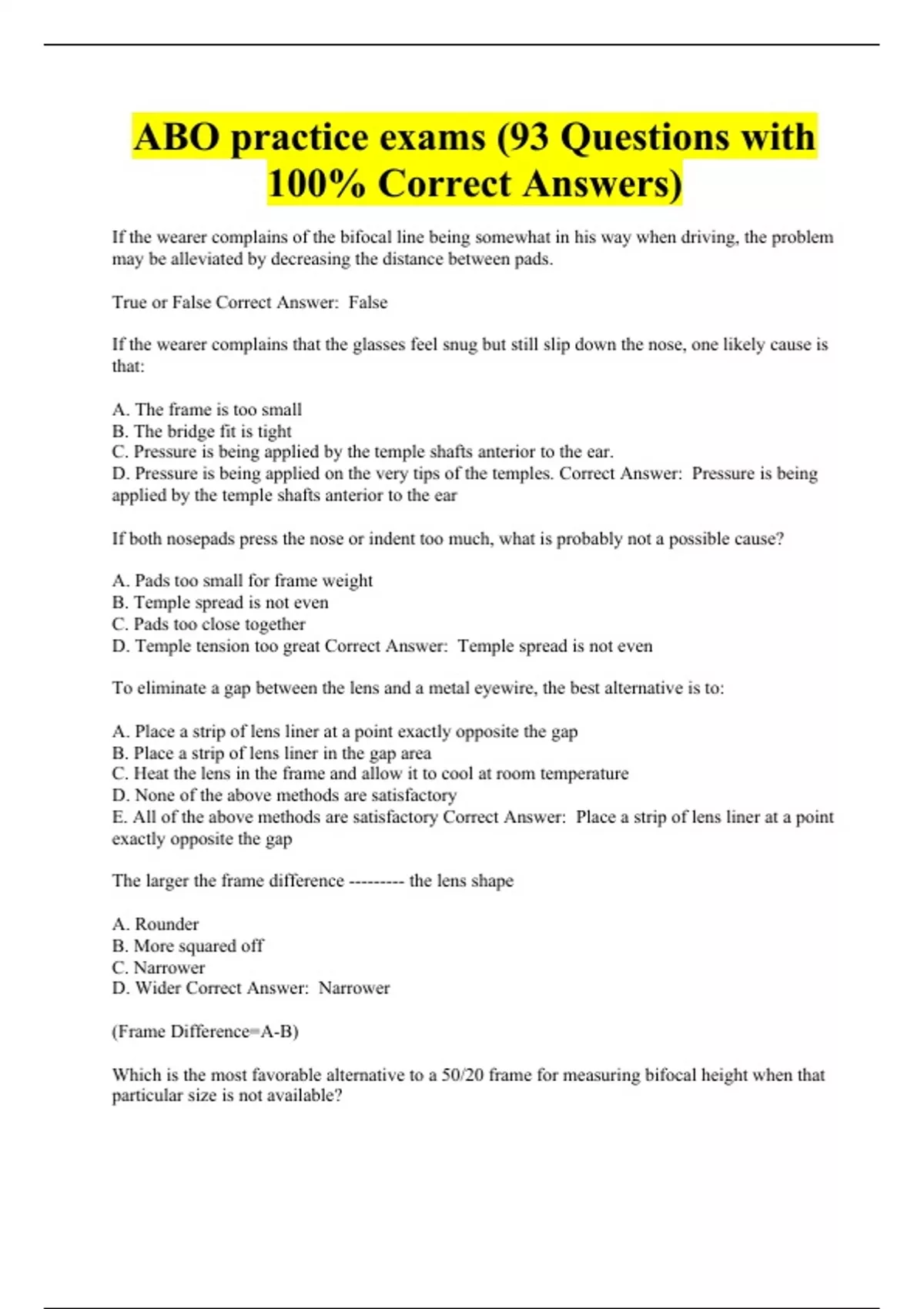 ABO practice exams (93 Questions with 100% Correct Answers)

If the wearer complains of the bifocal line being somewhat in his way when driving, the problem may be alleviated by decreasing the distance between pads.

True or False Correct Answer: False

If the wearer complains that the glasses feel snug but still slip down the nose, one likely cause is that:

A. The frame is too small
B. The bridge fit is tight
C. Pressure is being applied by the temple shafts anterior to the ear.
D. Pressure is being applied on the very tips of the temples. Correct Answer: Pressure is being applied by the temple shafts anterior to the ear

If both nosepads press the nose or indent too much, what is probably not a possible cause?

A. Pads too small for frame weight
B. Temple spread is not even
C. Pads too close together
D. Temple tension too great Correct Answer: Temple spread is not even

To eliminate a gap between the lens and a metal eyewire, the best alternative is to:

A. Place a strip of lens liner at a point exactly opposite the gap
B. Place a strip of lens liner in the gap area
C. Heat the lens in the frame and allow it to cool at room temperature
D. None of the above methods are satisfactory
E. All of the above methods are satisfactory Correct Answer: Place a strip of lens liner at a point exactly opposite the gap

The larger the frame difference --------- the lens shape

A. Rounder
B. More squared off
C. Narrower
D. Wider Correct Answer: Narrower

(Frame Difference=A-B)

Which is the most favorable alternative to a 50/20 frame for measuring bifocal height when that particular size is not available?